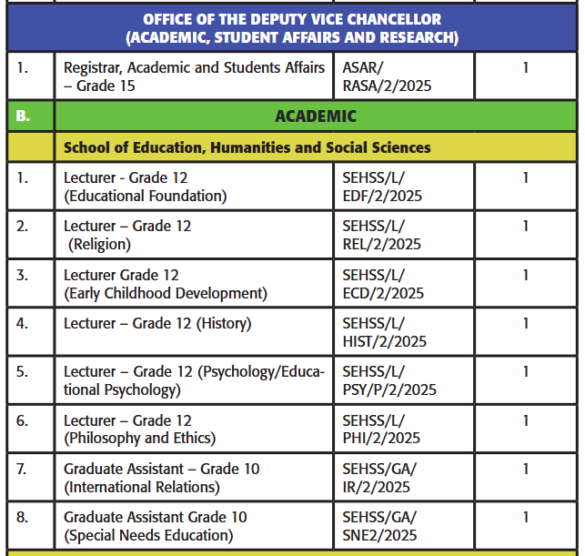 | | | | |
|---|---|---|---|
| OFFICE OF THE DEPUTY VICE CHANCELLOR (ACADEMIC, STUDENT AFFAIRS AND RESEARCH) | | | |
| 1. | Registrar, Academic and Students Affairs – Grade 15 | ASAR/ RASA/2/2025 | 1 |
| B. | ACADEMIC | | |
| | School of Education, Humanities and Social Sciences | | |
| 1. | Lecturer - Grade 12 (Educational Foundation) | SEHSS/L/ EDF/2/2025 | 1 |
| 2. | Lecturer – Grade 12 (Religion) | SEHSS/L/ REL/2/2025 | 1 |
| 3. | Lecturer Grade 12 (Early Childhood Development) | SEHSS/L/ ECD/2/2025 | 1 |
| 4. | Lecturer – Grade 12 (History) | SEHSS/L/ HIST/2/2025 | 1 |
| 5. | Lecturer – Grade 12 (Psychology/Educational Psychology) | SEHSS/L/ PSY/P/2/2025 | 1 |
| 6. | Lecturer – Grade 12 (Philosophy and Ethics) | SEHSS/L/ PHI/2/2025 | 1 |
| 7. | Graduate Assistant – Grade 10 (International Relations) | SEHSS/GA/ IR/2/2025 | 1 |
| 8. | Graduate Assistant Grade 10 (Special Needs Education) | SEHSS/GA/ SNE2/2025 | 1 |